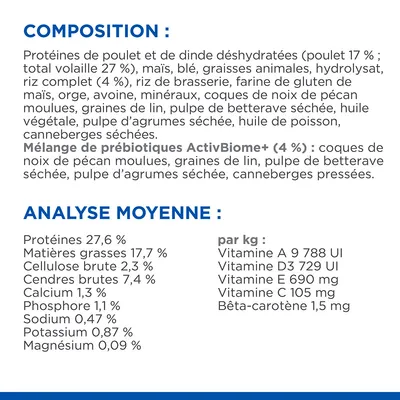 COMPOSITION :

Protéines de poulet et de dinde déshydratées (poulet 17 % ; total volaille 27 %), maïs, blé, graisses animales, hydrolysat, riz complet (4 %), riz de brasserie, farine de gluten de maïs, orge, avoine, minéraux, coques de noix de pécan moulues, graines de lin, pulpe de betterave séchée, huile végétale, pulpe d'agrumes séchée, huile de poisson, canneberges séchées.
Mélange de prébiotiques ActivBiome+ (4 %) : coques de noix de pécan moulues, graines de lin, pulpe de betterave séchée, pulpe d'agrumes séchée, canneberges pressées.

ANALYSE MOYENNE :

Protéines 27,6 %
Matières grasses 17,7 %
Cellulose brute 2,3 %
Cendres brutes 7,4 %
Calcium 1,3 %
Phosphore 1,1 %
Sodium 0,47 %
Potassium 0,87 %
Magnésium 0,09 %

par kg :
Vitamine A 9 788 UI
Vitamine D3 729 UI
Vitamine E 690 mg
Vitamine C 105 mg
Bêta-carotène 1,5 mg